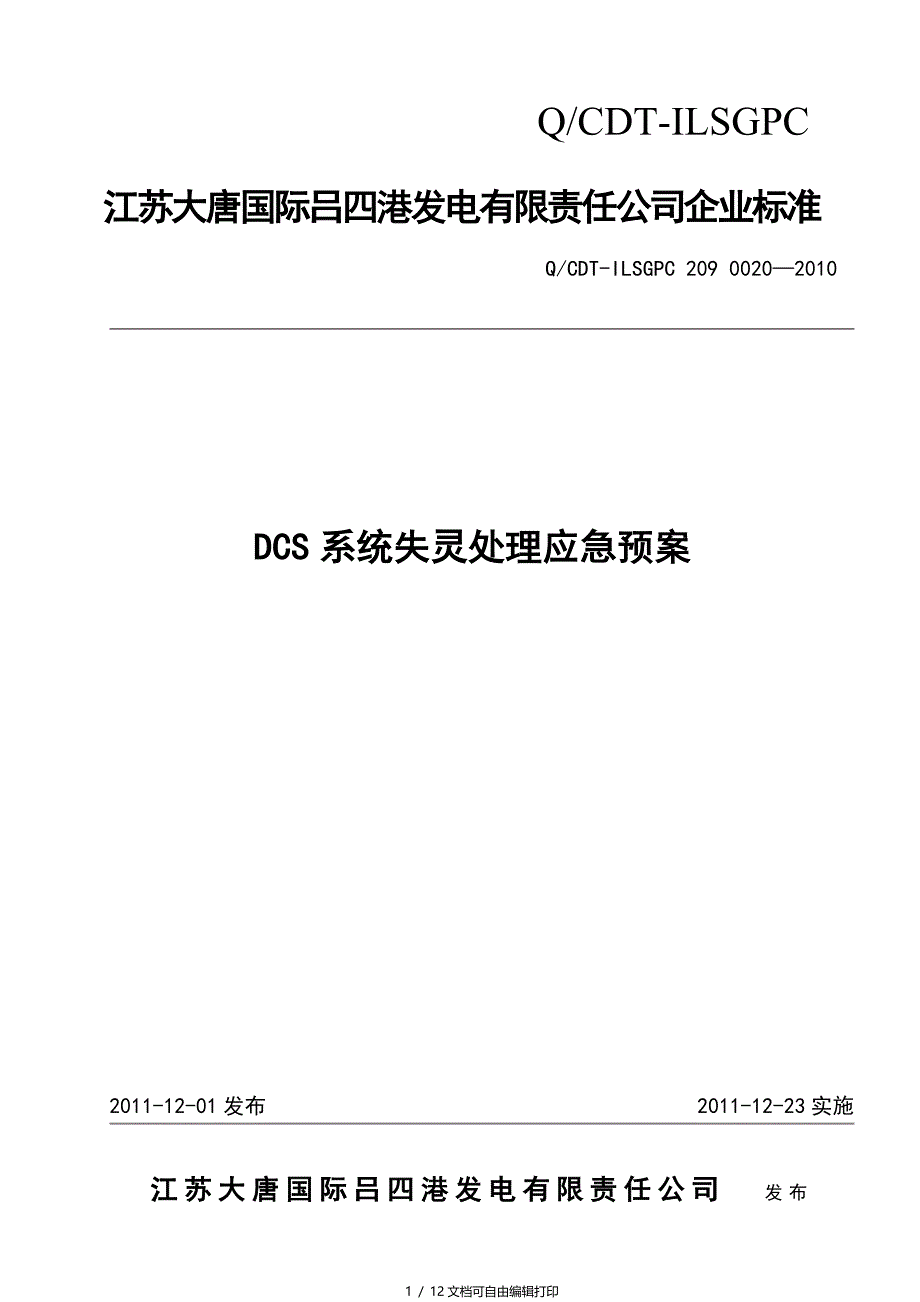 Q/CDT-ILSGPC

江苏大唐国际吕四港发电有限责任公司企业标准

Q/CDT-ILSGPC 209 0020—2010

DCS 系统失灵处理应急预案

2011-12-01 发布

2011-12-23 实施

江苏大唐国际吕四港发电有限责任公司 发布

1 / 12 文档可自由编辑打印